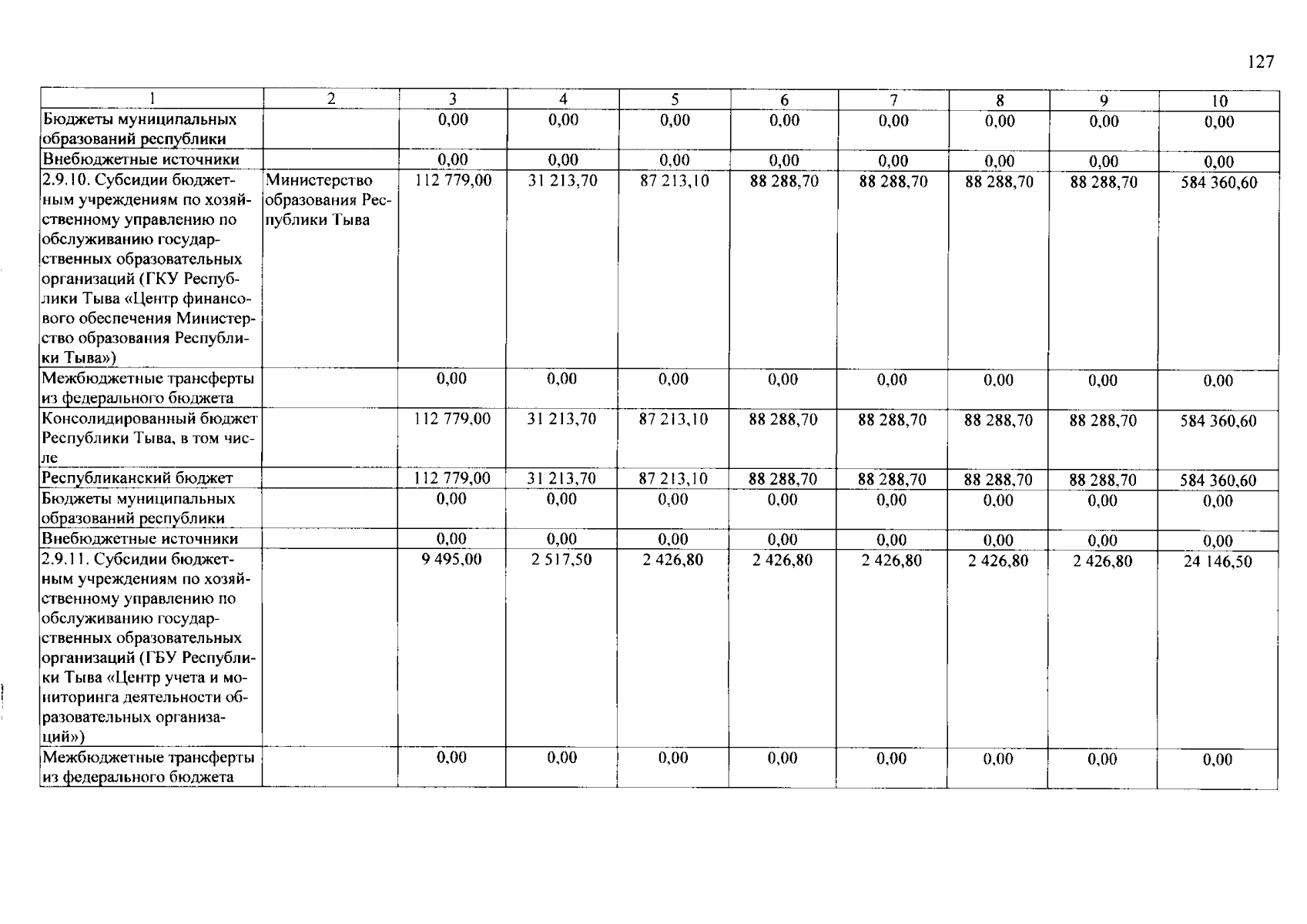 127

| 1 | 2 | 3 | 4 | 5 | 6 | 7 | 8 | 9 | 10 |
|---|---|---|---|---|---|---|---|---|---|
| Бюджеты муниципальных образований республики | | 0,00 | 0,00 | 0,00 | 0,00 | 0,00 | 0,00 | 0,00 | 0,00 |
| Внебюджетные источники | | 0,00 | 0,00 | 0,00 | 0,00 | 0,00 | 0,00 | 0,00 | 0,00 |
| 2.9.10. Субсидии бюджетным учреждениям по хозяйственному управлению по обслуживанию государственных образовательных организаций (ГКУ Республики Тыва «Центр финансового обеспечения Министерство образования Республики Тыва») | Министерство образования Республики Тыва | 112 779,00 | 31 213,70 | 87 213,10 | 88 288,70 | 88 288,70 | 88 288,70 | 88 288,70 | 584 360,60 |
| Межбюджетные трансферты из федерального бюджета | | 0,00 | 0,00 | 0,00 | 0,00 | 0,00 | 0,00 | 0,00 | 0,00 |
| Консолидированный бюджет Республики Тыва, в том числе | | 112 779,00 | 31 213,70 | 87 213,10 | 88 288,70 | 88 288,70 | 88 288,70 | 88 288,70 | 584 360,60 |
| Республиканский бюджет | | 112 779,00 | 31 213,70 | 87 213,10 | 88 288,70 | 88 288,70 | 88 288,70 | 88 288,70 | 584 360,60 |
| Бюджеты муниципальных образований республики | | 0,00 | 0,00 | 0,00 | 0,00 | 0,00 | 0,00 | 0,00 | 0,00 |
| Внебюджетные источники | | 0,00 | 0,00 | 0,00 | 0,00 | 0,00 | 0,00 | 0,00 | 0,00 |
| 2.9.11. Субсидии бюджетным учреждениям по хозяйственному управлению по обслуживанию государственных образовательных организаций (ГБУ Республики Тыва «Центр учета и мониторинга деятельности образовательных организаций») | | 9 495,00 | 2 517,50 | 2 426,80 | 2 426,80 | 2 426,80 | 2 426,80 | 2 426,80 | 24 146,50 |
| Межбюджетные трансферты из федерального бюджета | | 0,00 | 0,00 | 0,00 | 0,00 | 0,00 | 0,00 | 0,00 | 0,00 |